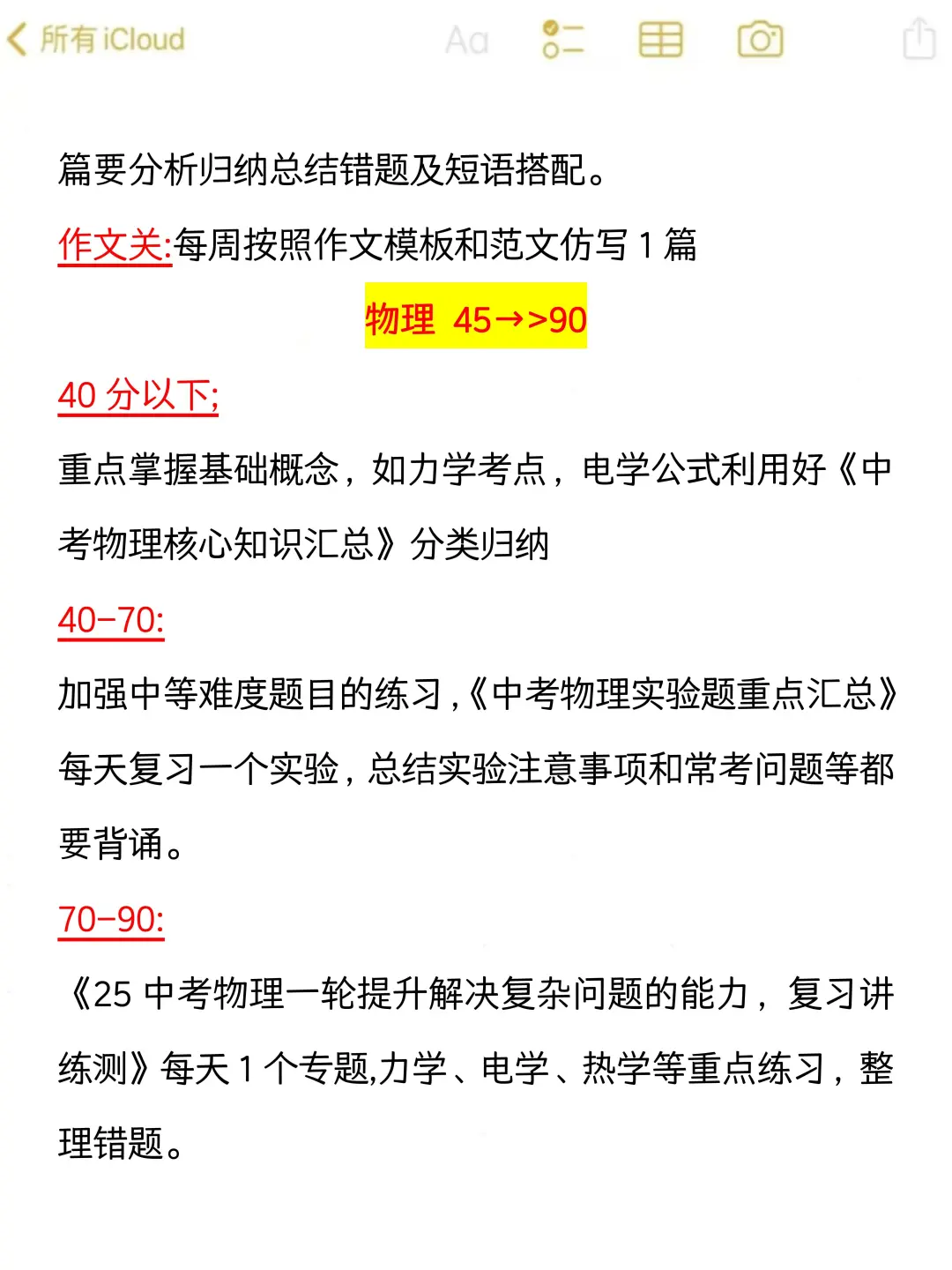 所有 iCloud

Aa

篇要分析归纳总结错题及短语搭配。

作文关:每周按照作文模板和范文仿写 1 篇

物理 45→>90

40 分以下;

重点掌握基础概念，如力学考点，电学公式利用好《中考物理核心知识汇总》分类归纳

40-70:

加强中等难度题目的练习,《中考物理实验题重点汇总》每天复习一个实验，总结实验注意事项和常考问题等都要背诵。

70-90:

《25 中考物理一轮提升解决复杂问题的能力，复习讲练测》每天 1 个专题,力学、电学、热学等重点练习，整理错题。